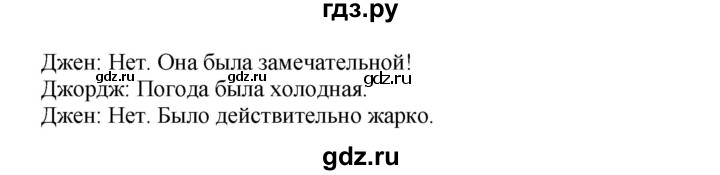 гдз.ру

Джен: Нет. Она была замечательной!
gdz.ru gdz.ru gdz.ru
Джордж: Погода была холодная.
Джен: Нет. Было действительно жарко.

gdz.ru